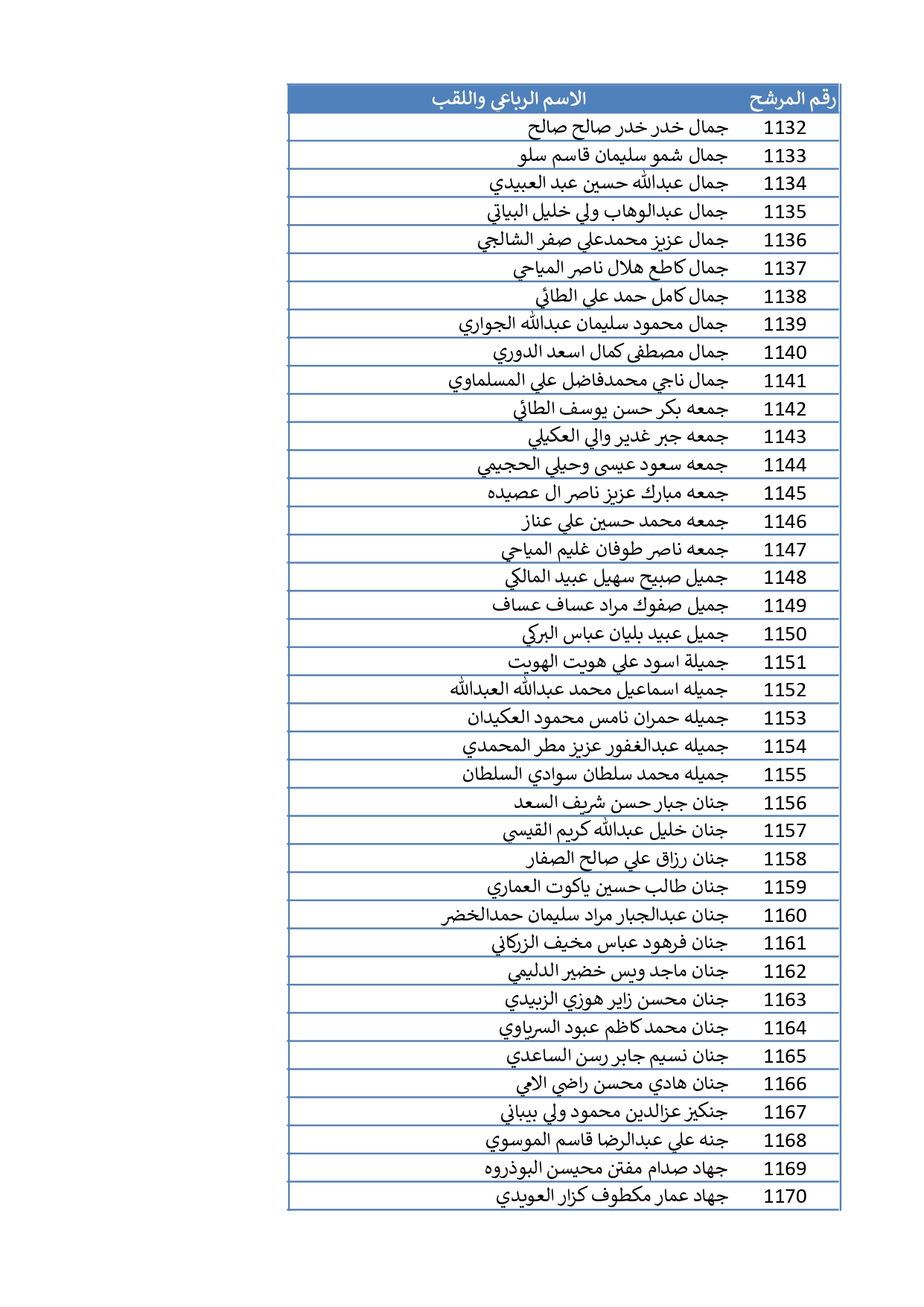 | رقم المرشح | الاسم الرباعي واللقب |
|---|---|
| 1132 | جمال خدر خدر صالح صالح |
| 1133 | جمال شمو سليمان قاسم سلو |
| 1134 | جمال عبدالله حسين عبد العبيدي |
| 1135 | جمال عبدالوهاب ولي خليل البياتي |
| 1136 | جمال عزيز محمدعلي صفر الشالجي |
| 1137 | جمال كاطع هلال ناصر المياحي |
| 1138 | جمال كامل حمد علي الطائي |
| 1139 | جمال محمود سليمان عبدالله الجواري |
| 1140 | جمال مصطفى كمال اسعد الدوري |
| 1141 | جمال ناجي محمدفاضل علي المسلماوي |
| 1142 | جمعه بكر حسن يوسف الطائي |
| 1143 | جمعه جبر غدير والي العكيلي |
| 1144 | جمعه سعود عيسى وحيلي الحجيمي |
| 1145 | جمعه مبارك عزيز ناصر ال عصيده |
| 1146 | جمعه محمد حسين علي عناز |
| 1147 | جمعه ناصر طوفان غليم المياحي |
| 1148 | جميل صبيح سهيل عبيد المالكي |
| 1149 | جميل صفوك مراد عساف عساف |
| 1150 | جميل عبيد بليان عباس البركي |
| 1151 | جميلة اسود علي هويت الهويت |
| 1152 | جميله اسماعيل محمد عبدالله العبدالله |
| 1153 | جميله حمران نامس محمود العكيدان |
| 1154 | جميله عبدالغفور عزيز مطر المحمدي |
| 1155 | جميله محمد سلطان سوادي السلطان |
| 1156 | جنان جبار حسن شريف السعد |
| 1157 | جنان خليل عبدالله كريم القيسي |
| 1158 | جنان رزاق علي صالح الصفار |
| 1159 | جنان طالب حسين ياكوت العماري |
| 1160 | جنان عبدالجبار مراد سليمان حمدالخضر |
| 1161 | جنان فرهود عباس مخيف الزركاني |
| 1162 | جنان ماجد ويس خضير الدليمي |
| 1163 | جنان محسن زاير هوزي الزبيدي |
| 1164 | جنان محمد كاظم عبود السرياوي |
| 1165 | جنان نسيم جابر رسن الساعدي |
| 1166 | جنان هادي محسن راضي الامي |
| 1167 | جنكيز عزالدين محمود ولي بيباني |
| 1168 | جنه علي عبدالرضا قاسم الموسوي |
| 1169 | جهاد صدام مفتن محيسن البوذروه |
| 1170 | جهاد عمار مكطوف كزار العويدي |